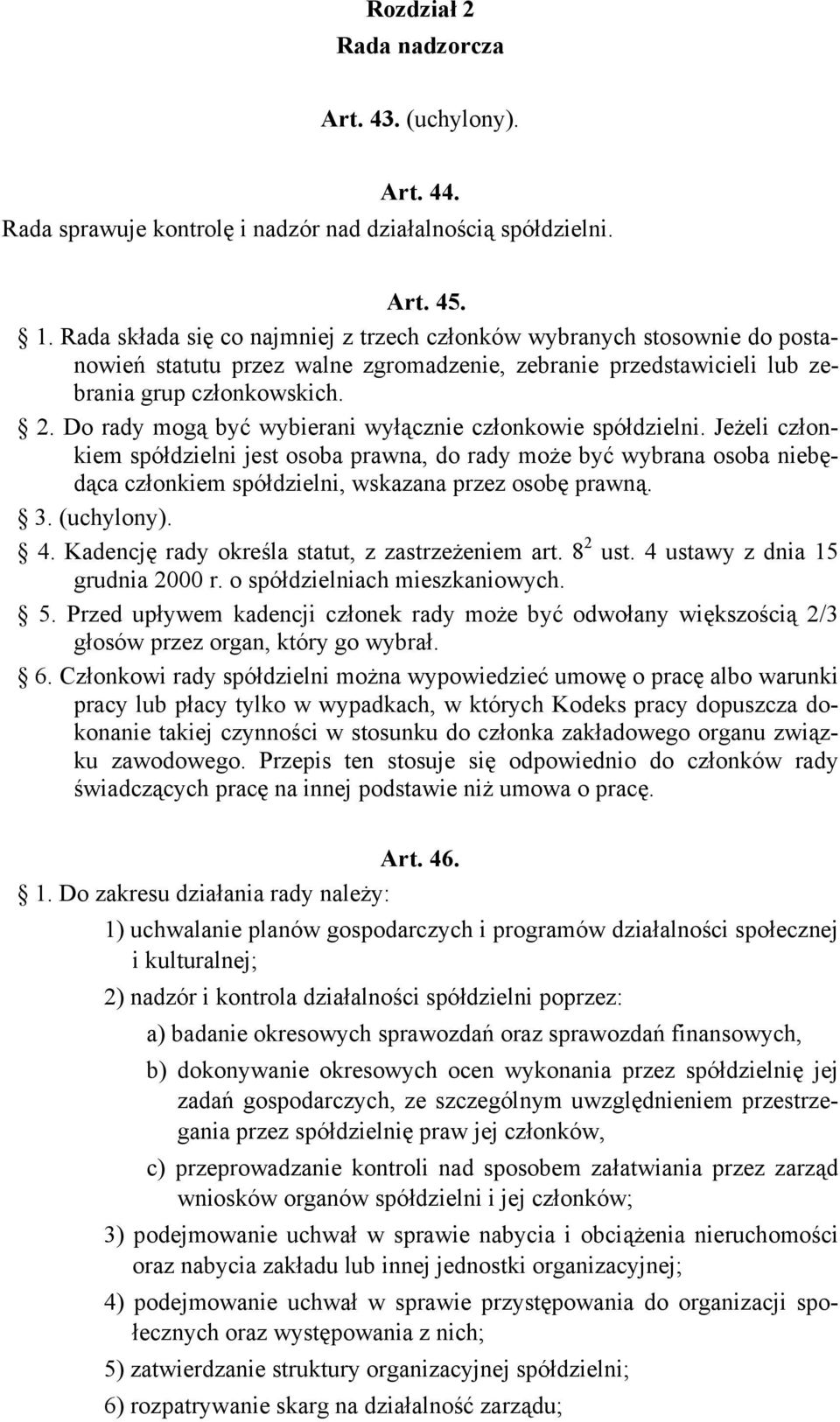 Rozdział 2
Rada nadzorcza

Art. 43. (uchylony).

Art. 44.
Rada sprawuje kontrolę i nadzór nad działalnością spółdzielni.

Art. 45.
§ 1. Rada składa się co najmniej z trzech członków wybranych stosownie do postanowień statutu przez walne zgromadzenie, zebranie przedstawicieli lub zebrania grup członkowskich.
§ 2. Do rady mogą być wybierani wyłącznie członkowie spółdzielni. Jeżeli członkiem spółdzielni jest osoba prawna, do rady może być wybrana osoba niebędąca członkiem spółdzielni, wskazana przez osobę prawną.
§ 3. (uchylony).
§ 4. Kadencję rady określa statut, z zastrzeżeniem art. $8^2$ ust. 4 ustawy z dnia 15 grudnia 2000 r. o spółdzielniach mieszkaniowych.
§ 5. Przed upływem kadencji członek rady może być odwołany większością 2/3 głosów przez organ, który go wybrał.
§ 6. Członkowi rady spółdzielni można wypowiedzieć umowę o pracę albo warunki pracy lub płacy tylko w wypadkach, w których Kodeks pracy dopuszcza dokonanie takiej czynności w stosunku do członka zakładowego organu związku zawodowego. Przepis ten stosuje się odpowiednio do członków rady świadczących pracę na innej podstawie niż umowa o pracę.

Art. 46.
§ 1. Do zakresu działania rady należy:
1) uchwalanie planów gospodarczych i programów działalności społecznej i kulturalnej;
2) nadzór i kontrola działalności spółdzielni poprzez:
a) badanie okresowych sprawozdań oraz sprawozdań finansowych,
b) dokonywanie okresowych ocen wykonania przez spółdzielnię jej zadań gospodarczych, ze szczególnym uwzględnieniem przestrzegania przez spółdzielnię praw jej członków,
c) przeprowadzanie kontroli nad sposobem załatwiania przez zarząd wniosków organów spółdzielni i jej członków;
3) podejmowanie uchwał w sprawie nabycia i obciążenia nieruchomości oraz nabycia zakładu lub innej jednostki organizacyjnej;
4) podejmowanie uchwał w sprawie przystępowania do organizacji społecznych oraz występowania z nich;
5) zatwierdzanie struktury organizacyjnej spółdzielni;
6) rozpatrywanie skarg na działalność zarządu;